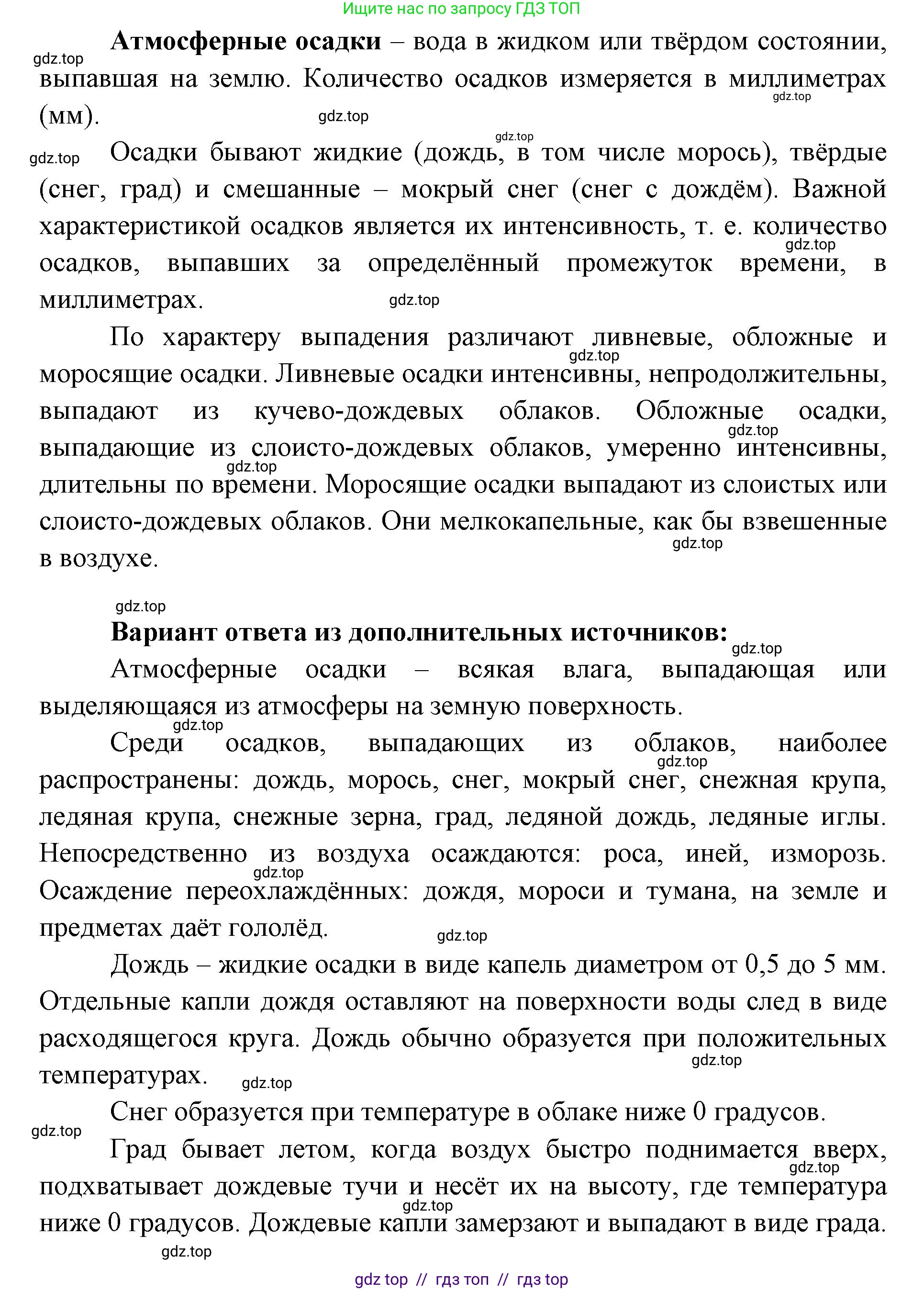 Ищите нас по запросу ГДЗ ТОП

gdz.top

**Атмосферные осадки** – вода в жидком или твёрдом состоянии, выпавшая на землю. Количество осадков измеряется в миллиметрах (мм).

gdz.top gdz.top gdz.top gdz.top

Осадки бывают жидкие (дождь, в том числе морось), твёрдые (снег, град) и смешанные – мокрый снег (снег с дождём). Важной характеристикой осадков является их интенсивность, т. е. количество осадков, выпавших за определённый промежуток времени, в миллиметрах.

gdz.top gdz.top

По характеру выпадения различают ливневые, обложные и моросящие осадки. Ливневые осадки интенсивны, непродолжительны, выпадают из кучево-дождевых облаков. Обложные осадки, выпадающие из слоисто-дождевых облаков, умеренно интенсивны, длительны по времени. Моросящие осадки выпадают из слоистых или слоисто-дождевых облаков. Они мелкокапельные, как бы взвешенные в воздухе.

gdz.top gdz.top gdz.top gdz.top gdz.top

**Вариант ответа из дополнительных источников:**

gdz.top

Атмосферные осадки – всякая влага, выпадающая или выделяющаяся из атмосферы на земную поверхность.

gdz.top

Среди осадков, выпадающих из облаков, наиболее распространены: дождь, морось, снег, мокрый снег, снежная крупа, ледяная крупа, снежные зерна, град, ледяной дождь, ледяные иглы. Непосредственно из воздуха осаждаются: роса, иней, изморозь. Осаждение переохлаждённых: дождя, мороси и тумана, на земле и предметах даёт гололёд.

gdz.top gdz.top gdz.top

Дождь – жидкие осадки в виде капель диаметром от 0,5 до 5 мм. Отдельные капли дождя оставляют на поверхности воды след в виде расходящегося круга. Дождь обычно образуется при положительных температурах.

gdz.top gdz.top

Снег образуется при температуре в облаке ниже 0 градусов.

gdz.top

Град бывает летом, когда воздух быстро поднимается вверх, подхватывает дождевые тучи и несёт их на высоту, где температура ниже 0 градусов. Дождевые капли замерзают и выпадают в виде града.

gdz.top gdz.top gdz.top

gdz top // гдз топ // гдз top